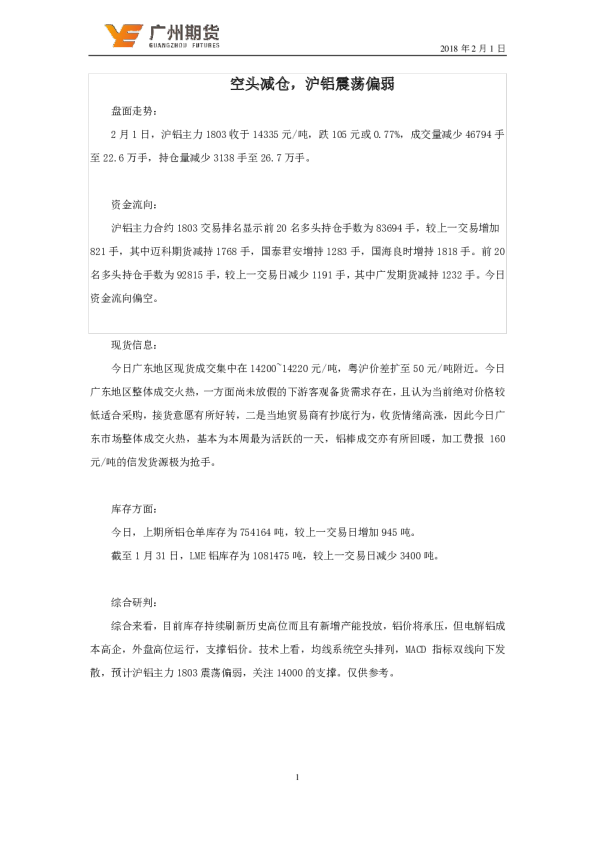 广州期货
GUANGZHOU FUTURES

2018年2月1日

空头减仓，沪铝震荡偏弱

盘面走势：

2月1日，沪铝主力1803收于14335元/吨，跌105元或0.77%，成交量减少46794手至22.6万手，持仓量减少3138手至26.7万手。

资金流向：

沪铝主力合约1803交易排名显示前20名多头持仓手数为83694手，较上一交易增加821手，其中迈科期货减持1768手，国泰君安增持1283手，国海良时增持1818手。前20名多头持仓手数为92815手，较上一交易日减少1191手，其中广发期货减持1232手。今日资金流向偏空。

现货信息：

今日广东地区现货成交集中在14200~14220元/吨，粤沪价差扩至50元/吨附近。今日广东地区整体成交火热，一方面尚未放假的下游客观备货需求存在，且认为当前绝对价格较低适合采购，接货意愿有所好转，二是当地贸易商有抄底行为，收货情绪高涨，因此今日广东市场整体成交火热，基本为本周最为活跃的一天，铝棒成交亦有所回暖，加工费报160元/吨的信发货源极为抢手。

库存方面：

今日，上期所铝仓单库存为754164吨，较上一交易日增加945吨。

截至1月31日，LME铝库存为1081475吨，较上一交易日减少3400吨。

综合研判：

综合来看，目前库存持续刷新历史高位而且有新增产能投放，铝价将承压，但电解铝成本高企，外盘高位运行，支撑铝价。技术上看，均线系统空头排列，MACD指标双线向下发散，预计沪铝主力1803震荡偏弱，关注14000的支撑。仅供参考。

1